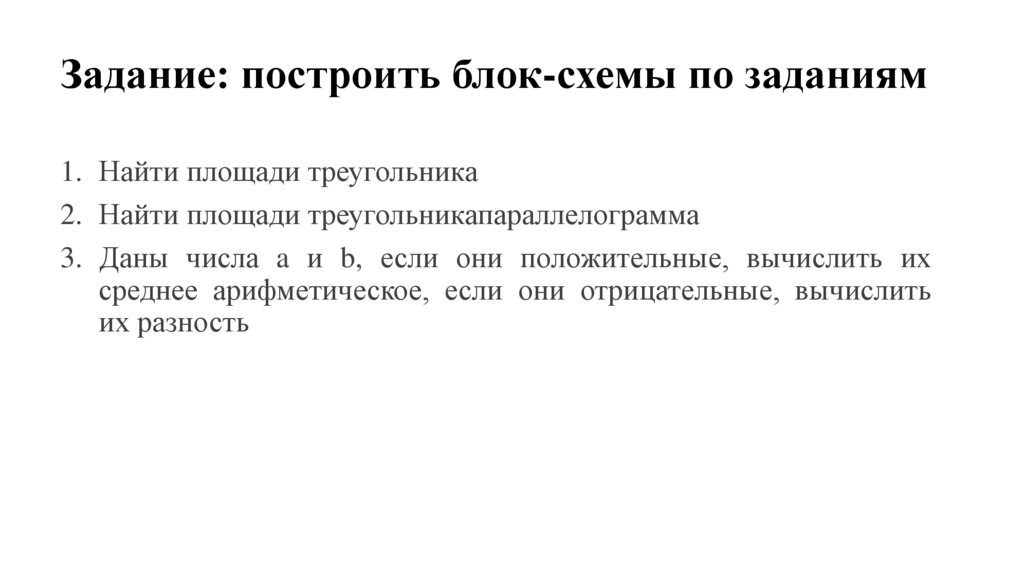 Задание: построить блок-схемы по заданиям

1. Найти площади треугольника
2. Найти площади треугольникапараллелограмма
3. Даны числа a и b, если они положительные, вычислить их среднее арифметическое, если они отрицательные, вычислить их разность